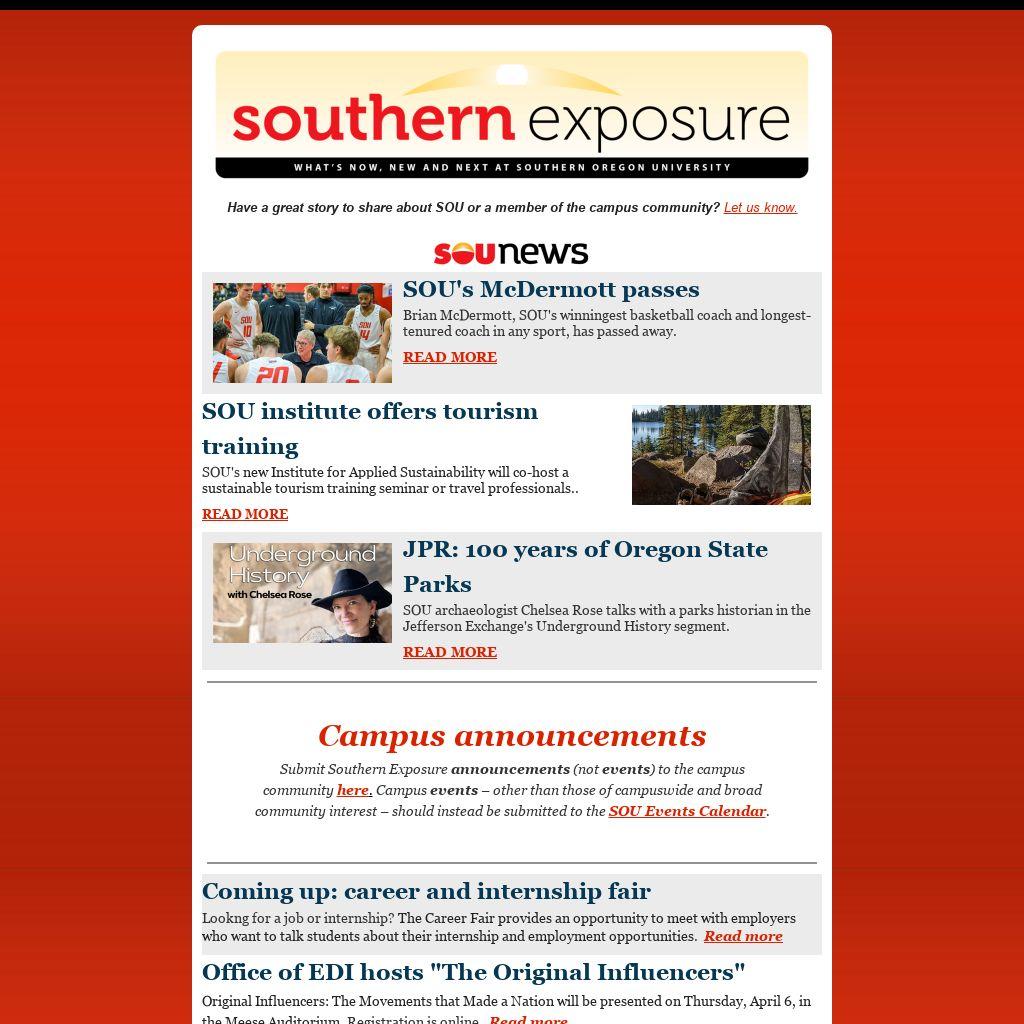 southern exposure
WHAT'S NOW, NEW AND NEXT AT SOUTHERN OREGON UNIVERSITY

Have a great story to share about SOU or a member of the campus community? Let us know.

sounews

SOU's McDermott passes
Brian McDermott, SOU's winningest basketball coach and longest-tenured coach in any sport, has passed away.
READ MORE

SOU institute offers tourism training
SOU's new Institute for Applied Sustainability will co-host a sustainable tourism training seminar or travel professionals..
READ MORE

Underground History with Chelsea Rose

JPR: 100 years of Oregon State Parks
SOU archaeologist Chelsea Rose talks with a parks historian in the Jefferson Exchange's Underground History segment.
READ MORE

Campus announcements
Submit Southern Exposure announcements (not events) to the campus community here. Campus events – other than those of campuswide and broad community interest – should instead be submitted to the SOU Events Calendar.

Coming up: career and internship fair
Lookng for a job or internship? The Career Fair provides an opportunity to meet with employers who want to talk students about their internship and employment opportunities. Read more

Office of EDI hosts "The Original Influencers"
Original Influencers: The Movements that Made a Nation will be presented on Thursday, April 6, in the Meese Auditorium. Registration is online. Read more